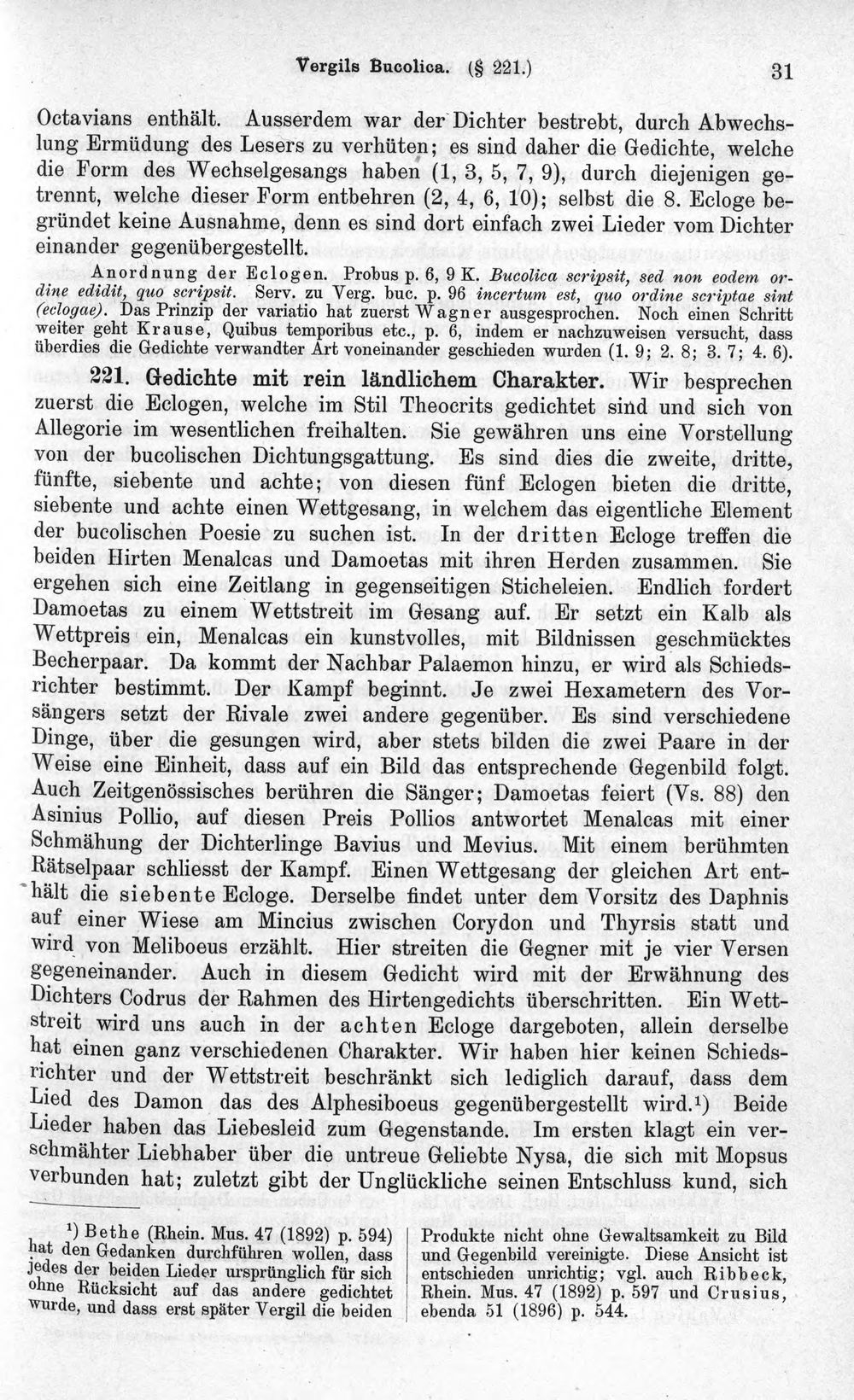 Vergils Bucolica. (§ 221.) 31

Octavians enthält. Ausserdem war der Dichter bestrebt, durch Abwechslung Ermüdung des Lesers zu verhüten; es sind daher die Gedichte, welche die Form des Wechselgesangs haben (1, 3, 5, 7, 9), durch diejenigen getrennt, welche dieser Form entbehren (2, 4, 6, 10); selbst die 8. Ecloge begründet keine Ausnahme, denn es sind dort einfach zwei Lieder vom Dichter einander gegenübergestellt.

Anordnung der Eclogen. Probus p. 6, 9 K. Bucolica scripsit, sed non eodem ordine edidit, quo scripsit. Serv. zu Verg. buc. p. 96 incertum est, quo ordine scriptae sint (eclogae). Das Prinzip der variatio hat zuerst Wagner ausgesprochen. Noch einen Schritt weiter geht Krause, Quibus temporibus etc., p. 6, indem er nachzuweisen versucht, dass überdies die Gedichte verwandter Art voneinander geschieden wurden (1. 9; 2. 8; 3. 7; 4. 6).

221. Gedichte mit rein ländlichem Charakter. Wir besprechen zuerst die Eclogen, welche im Stil Theocrits gedichtet sind und sich von Allegorie im wesentlichen freihalten. Sie gewähren uns eine Vorstellung von der bucolischen Dichtungsgattung. Es sind dies die zweite, dritte, fünfte, siebente und achte; von diesen fünf Eclogen bieten die dritte, siebente und achte einen Wettgesang, in welchem das eigentliche Element der bucolischen Poesie zu suchen ist. In der dritten Ecloge treffen die beiden Hirten Menalcas und Damoetas mit ihren Herden zusammen. Sie ergehen sich eine Zeitlang in gegenseitigen Sticheleien. Endlich fordert Damoetas zu einem Wettstreit im Gesang auf. Er setzt ein Kalb als Wettpreis ein, Menalcas ein kunstvolles, mit Bildnissen geschmücktes Becherpaar. Da kommt der Nachbar Palaemon hinzu, er wird als Schiedsrichter bestimmt. Der Kampf beginnt. Je zwei Hexametern des Vorsängers setzt der Rivale zwei andere gegenüber. Es sind verschiedene Dinge, über die gesungen wird, aber stets bilden die zwei Paare in der Weise eine Einheit, dass auf ein Bild das entsprechende Gegenbild folgt. Auch Zeitgenössisches berühren die Sänger; Damoetas feiert (Vs. 88) den Asinius Pollio, auf diesen Preis Pollios antwortet Menalcas mit einer Schmähung der Dichterlinge Bavius und Mevius. Mit einem berühmten Rätselpaar schliesst der Kampf. Einen Wettgesang der gleichen Art enthält die siebente Ecloge. Derselbe findet unter dem Vorsitz des Daphnis auf einer Wiese am Mincius zwischen Corydon und Thyrsis statt und wird von Meliboeus erzählt. Hier streiten die Gegner mit je vier Versen gegeneinander. Auch in diesem Gedicht wird mit der Erwähnung des Dichters Codrus der Rahmen des Hirtengedichts überschritten. Ein Wettstreit wird uns auch in der achten Ecloge dargeboten, allein derselbe hat einen ganz verschiedenen Charakter. Wir haben hier keinen Schiedsrichter und der Wettstreit beschränkt sich lediglich darauf, dass dem Lied des Damon das des Alphesiboeus gegenübergestellt wird.$^{1}$) Beide Lieder haben das Liebesleid zum Gegenstande. Im ersten klagt ein verschmähter Liebhaber über die untreue Geliebte Nysa, die sich mit Mopsus verbunden hat; zuletzt gibt der Unglückliche seinen Entschluss kund, sich

$^{1}$) Bethe (Rhein. Mus. 47 (1892) p. 594) hat den Gedanken durchführen wollen, dass jedes der beiden Lieder ursprünglich für sich ohne Rücksicht auf das andere gedichtet wurde, und dass erst später Vergil die beiden

Produkte nicht ohne Gewaltsamkeit zu Bild und Gegenbild vereinigte. Diese Ansicht ist entschieden unrichtig; vgl. auch Ribbeck, Rhein. Mus. 47 (1892) p. 597 und Crusius, ebenda 51 (1896) p. 544.